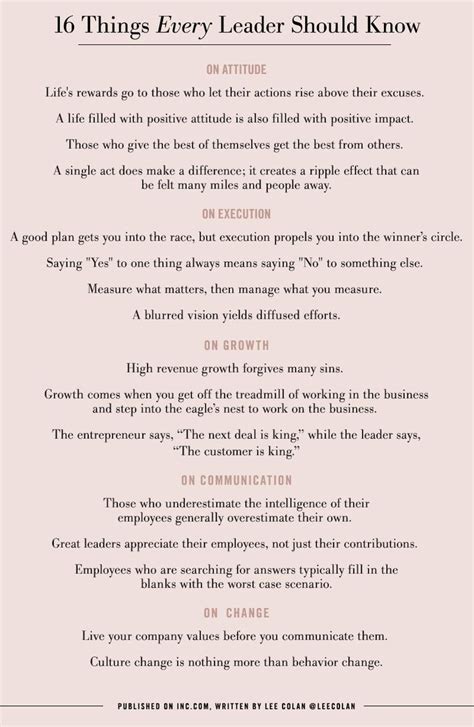 16 Things Every Leader Should Know

ON ATTITUDE

Life's rewards go to those who let their actions rise above their excuses.

A life filled with positive attitude is also filled with positive impact.

Those who give the best of themselves get the best from others.

A single act does make a difference; it creates a ripple effect that can be felt many miles and people away.

ON EXECUTION

A good plan gets you into the race, but execution propels you into the winner's circle.

Saying "Yes" to one thing always means saying "No" to something else.

Measure what matters, then manage what you measure.

A blurred vision yields diffused efforts.

ON GROWTH

High revenue growth forgives many sins.

Growth comes when you get off the treadmill of working in the business and step into the eagle's nest to work on the business.

The entrepreneur says, "The next deal is king," while the leader says, "The customer is king."

ON COMMUNICATION

Those who underestimate the intelligence of their employees generally overestimate their own.

Great leaders appreciate their employees, not just their contributions.

Employees who are searching for answers typically fill in the blanks with the worst case scenario.

ON CHANGE

Live your company values before you communicate them.

Culture change is nothing more than behavior change.

PUBLISHED ON INC.COM, WRITTEN BY LEE COLAN @LEECOLAN